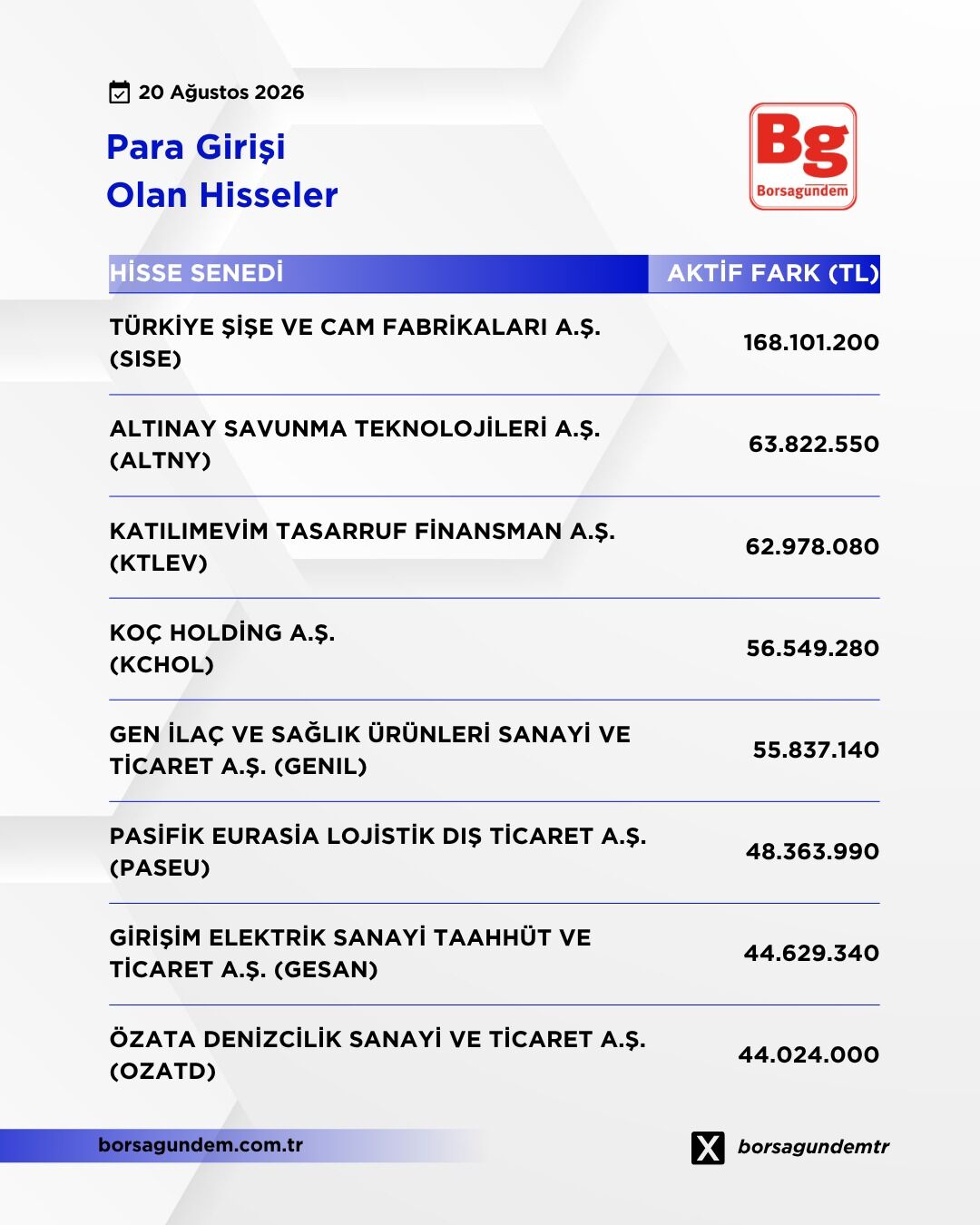 20 Ağustos 2026

Para Girişi
Olan Hisseler

Bg
Borsagündem

| HİSSE SENEDİ | AKTİF FARK (TL) |
|---|---|
| TÜRKİYE ŞİŞE VE CAM FABRİKALARI A.Ş. (SISE) | 168.101.200 |
| ALTINAY SAVUNMA TEKNOLOJİLERİ A.Ş. (ALTNY) | 63.822.550 |
| KATILIMEVİM TASARRUF FİNANSMAN A.Ş. (KTLEV) | 62.978.080 |
| KOÇ HOLDİNG A.Ş. (KCHOL) | 56.549.280 |
| GEN İLAÇ VE SAĞLIK ÜRÜNLERİ SANAYİ VE TİCARET A.Ş. (GENIL) | 55.837.140 |
| PASİFİK EURASİA LOJİSTİK DIŞ TİCARET A.Ş. (PASEU) | 48.363.990 |
| GİRİŞİM ELEKTRİK SANAYİ TAAHHÜT VE TİCARET A.Ş. (GESAN) | 44.629.340 |
| ÖZATA DENİZCİLİK SANAYİ VE TİCARET A.Ş. (OZATD) | 44.024.000 |

borsagundem.com.tr

borsagundemtr